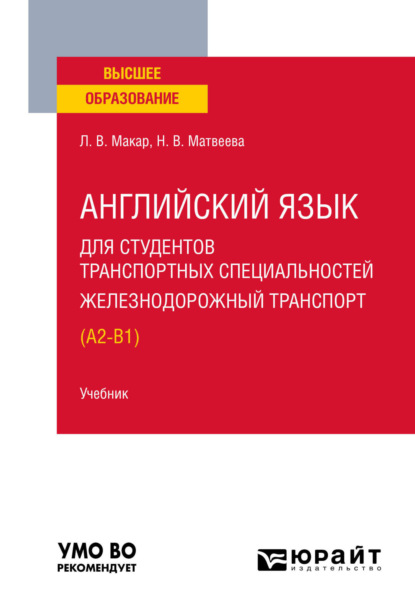 ВЫСШЕЕ
ОБРАЗОВАНИЕ

Л. В. Макар, Н. В. Матвеева

АНГЛИЙСКИЙ ЯЗЫК
ДЛЯ СТУДЕНТОВ
ТРАНСПОРТНЫХ СПЕЦИАЛЬНОСТЕЙ
ЖЕЛЕЗНОДОРОЖНЫЙ ТРАНСПОРТ
(A2-B1)

Учебник

УМО ВО
РЕКОМЕНДУЕТ

ЮРАЙТ
издательство